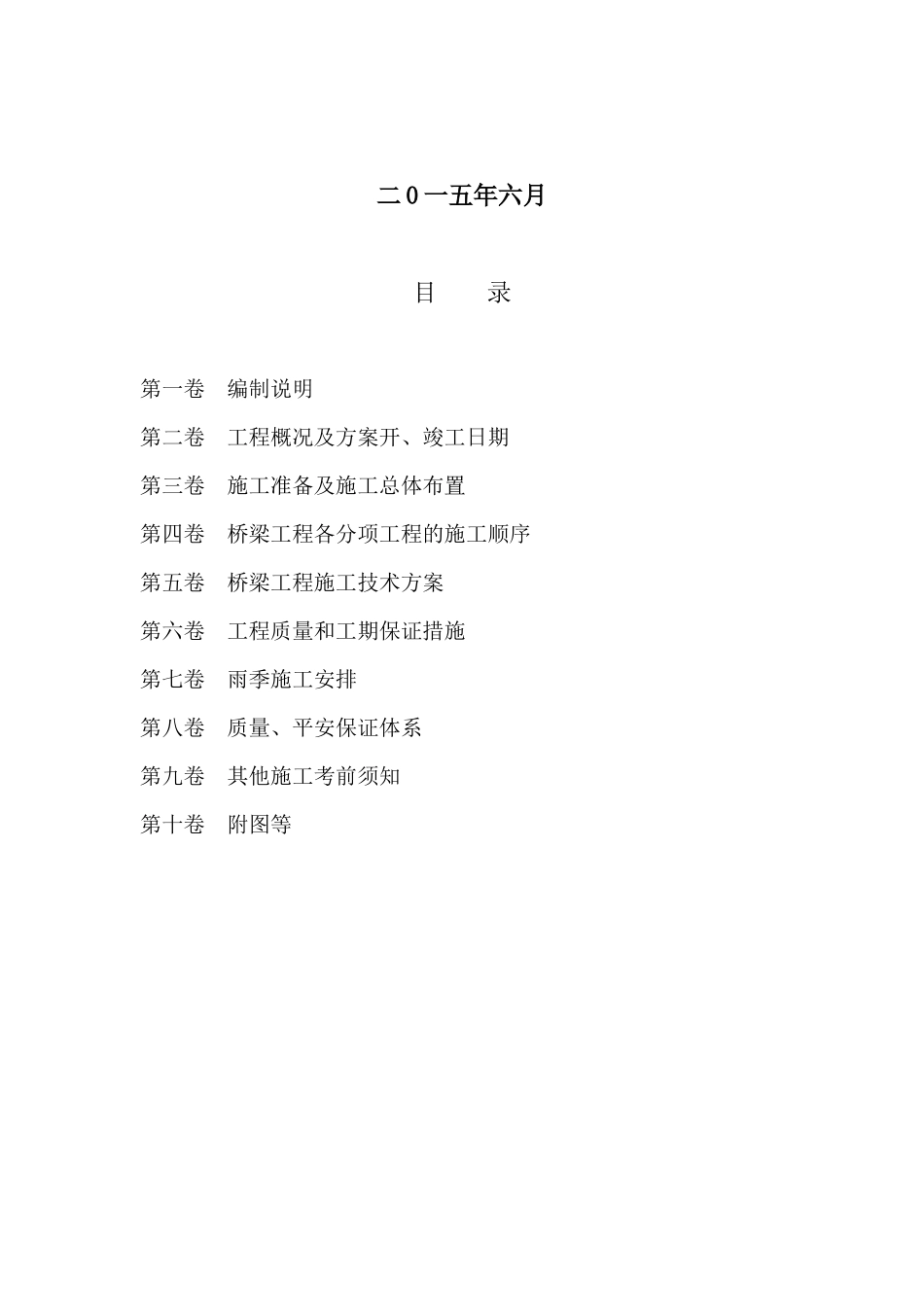 二0一五年六月

目　录

第一卷　编制说明

第二卷　工程概况及方案开、竣工日期

第三卷　施工准备及施工总体布置

第四卷　桥梁工程各分项工程的施工顺序

第五卷　桥梁工程施工技术方案

第六卷　工程质量和工期保证措施

第七卷　雨季施工安排

第八卷　质量、平安保证体系

第九卷　其他施工考前须知

第十卷　附图等